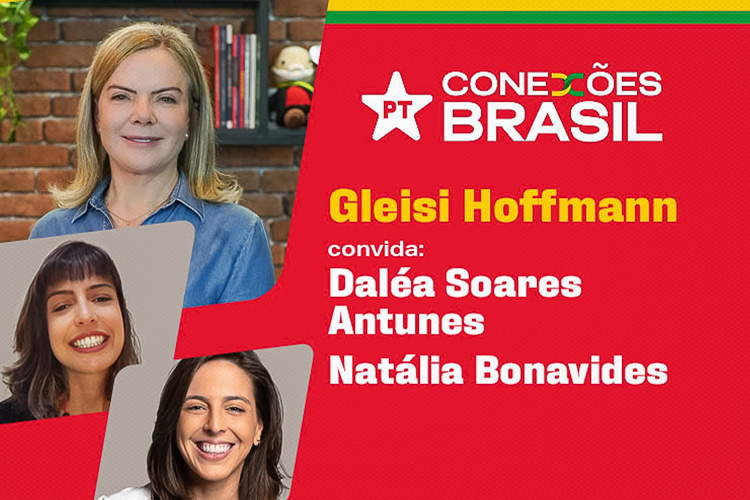 PT

CONEXÕES
BRASIL

Gleisi Hoffmann

convida:

Daléa Soares Antunes

Natália Bonavides